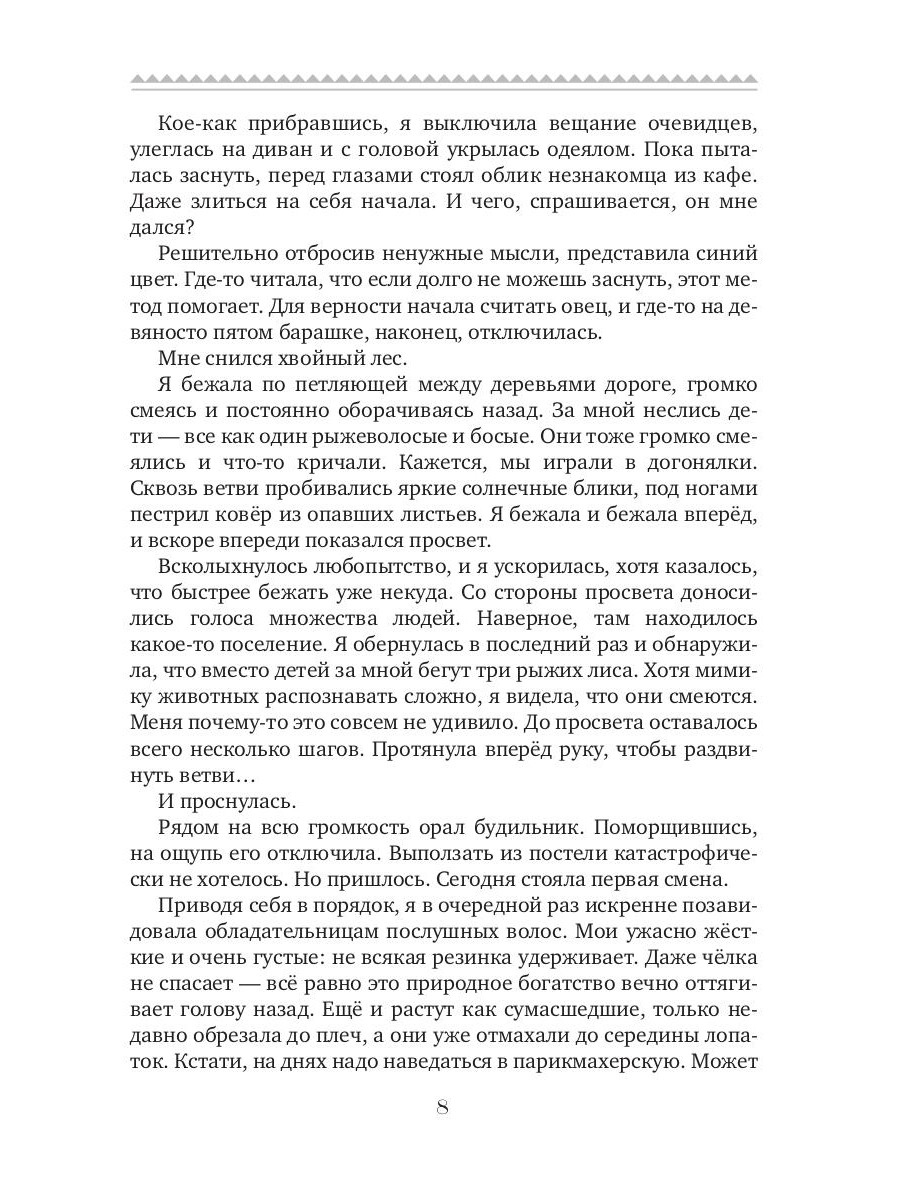 Кое-как прибравшись, я выключила вещание очевидцев, улеглась на диван и с головой укрылась одеялом. Пока пыталась заснуть, перед глазами стоял облик незнакомца из кафе. Даже злиться на себя начала. И чего, спрашивается, он мне дался?

Решительно отбросив ненужные мысли, представила синий цвет. Где-то читала, что если долго не можешь заснуть, этот метод помогает. Для верности начала считать овец, и где-то на девяносто пятом барашке, наконец, отключилась.

Мне снился хвойный лес.

Я бежала по петляющей между деревьями дороге, громко смеясь и постоянно оборачиваясь назад. За мной неслись дети — все как один рыжеволосые и босые. Они тоже громко смеялись и что-то кричали. Кажется, мы играли в догонялки. Сквозь ветви пробивались яркие солнечные блики, под ногами пестрил ковёр из опавших листьев. Я бежала и бежала вперёд, и вскоре впереди показался просвет.

Всколыхнулось любопытство, и я ускорилась, хотя казалось, что быстрее бежать уже некуда. Со стороны просвета доносились голоса множества людей. Наверное, там находилось какое-то поселение. Я обернулась в последний раз и обнаружила, что вместо детей за мной бегут три рыжих лиса. Хотя мимику животных распознавать сложно, я видела, что они смеются. Меня почему-то это совсем не удивило. До просвета оставалось всего несколько шагов. Протянула вперёд руку, чтобы раздвинуть ветви…

И проснулась.

Рядом на всю громкость орал будильник. Поморщившись, на ощупь его отключила. Выползать из постели катастрофически не хотелось. Но пришлось. Сегодня стояла первая смена.

Приводя себя в порядок, я в очередной раз искренне позавидовала обладательницам послушных волос. Мои ужасно жёсткие и очень густые: не всякая резинка удерживает. Даже чёлка не спасает — всё равно это природное богатство вечно оттягивает голову назад. Ещё и растут как сумасшедшие, только недавно обрезала до плеч, а они уже отмахали до середины лопаток. Кстати, на днях надо наведаться в парикмахерскую. Может

8